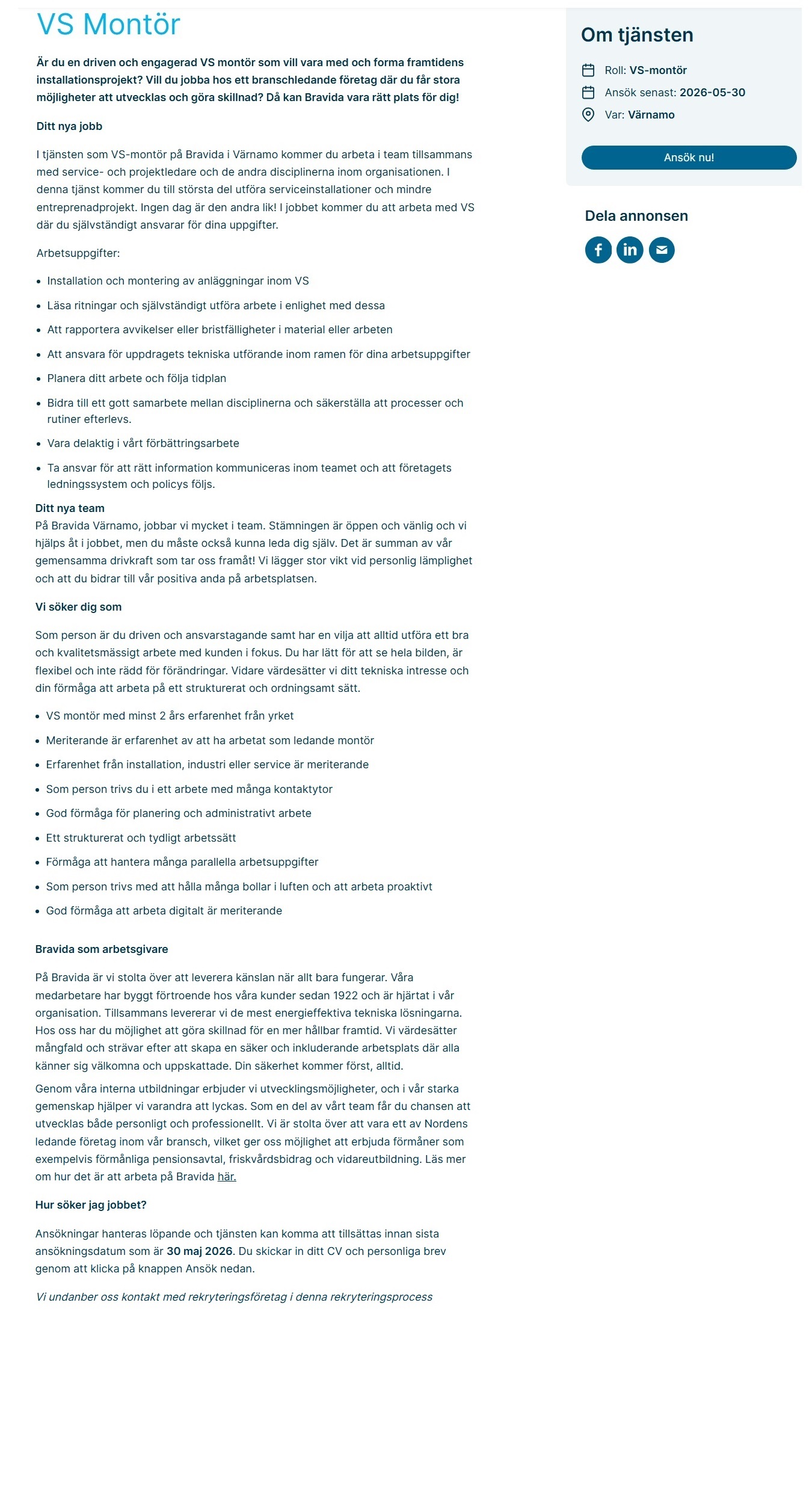 VS Montör

Är du en driven och engagerad VS montör som vill vara med och forma framtidens installationsprojekt? Vill du jobba hos ett branschledande företag där du får stora möjligheter att utvecklas och göra skillnad? Då kan Bravida vara rätt plats för dig!

Ditt nya jobb

I tjänsten som VS-montör på Bravida i Värnamo kommer du arbeta i team tillsammans med service- och projektledare och de andra disciplinerna inom organisationen. I denna tjänst kommer du till största del utföra serviceinstallationer och mindre entreprenadprojekt. Ingen dag är den andra lik! I jobbet kommer du att arbeta med VS där du självständigt ansvarar för dina uppgifter.

Arbetsuppgifter:

- Installation och montering av anläggningar inom VS
- Läsa ritningar och självständigt utföra arbete i enlighet med dessa
- Att rapportera avvikelser eller bristfälligheter i material eller arbeten
- Att ansvara för uppdragets tekniska utförande inom ramen för dina arbetsuppgifter
- Planera ditt arbete och följa tidplan
- Bidra till ett gott samarbete mellan disciplinerna och säkerställa att processer och rutiner efterlevs.
- Vara delaktig i vårt förbättringsarbete
- Ta ansvar för att rätt information kommuniceras inom teamet och att företagets ledningssystem och policys följs.

Ditt nya team
På Bravida Värnamo, jobbar vi mycket i team. Stämningen är öppen och vänlig och vi hjälps åt i jobbet, men du måste också kunna leda dig själv. Det är summan av vår gemensamma drivkraft som tar oss framåt! Vi lägger stor vikt vid personlig lämplighet och att du bidrar till vår positiva anda på arbetsplatsen.

Vi söker dig som

Som person är du driven och ansvarstagande samt har en vilja att alltid utföra ett bra och kvalitetsmässigt arbete med kunden i fokus. Du har lätt för att se hela bilden, är flexibel och inte rädd för förändringar. Vidare värdesätter vi ditt tekniska intresse och din förmåga att arbeta på ett strukturerat och ordningsamt sätt.

- VS montör med minst 2 års erfarenhet från yrket
- Meriterande är erfarenhet av att ha arbetat som ledande montör
- Erfarenhet från installation, industri eller service är meriterande
- Som person trivs du i ett arbete med många kontaktytor
- God förmåga för planering och administrativt arbete
- Ett strukturerat och tydligt arbetssätt
- Förmåga att hantera många parallella arbetsuppgifter
- Som person trivs med att hålla många bollar i luften och att arbeta proaktivt
- God förmåga att arbeta digitalt är meriterande

Bravida som arbetsgivare

På Bravida är vi stolta över att leverera känslan när allt bara fungerar. Våra medarbetare har byggt förtroende hos våra kunder sedan 1922 och är hjärtat i vår organisation. Tillsammans levererar vi de mest energieffektiva tekniska lösningarna. Hos oss har du möjlighet att göra skillnad för en mer hållbar framtid. Vi värdesätter mångfald och strävar efter att skapa en säker och inkluderande arbetsplats där alla känner sig välkomna och uppskattade. Din säkerhet kommer först, alltid.

Genom våra interna utbildningar erbjuder vi utvecklingsmöjligheter, och i vår starka gemenskap hjälper vi varandra att lyckas. Som en del av vårt team får du chansen att utvecklas både personligt och professionellt. Vi är stolta över att vara ett av Nordens ledande företag inom vår bransch, vilket ger oss möjlighet att erbjuda förmåner som exempelvis förmånliga pensionsavtal, friskvårdsbidrag och vidareutbildning. Läs mer om hur det är att arbeta på Bravida här.

Hur söker jag jobbet?

Ansökningar hanteras löpande och tjänsten kan komma att tillsättas innan sista ansökningsdatum som är 30 maj 2026. Du skickar in ditt CV och personliga brev genom att klicka på knappen Ansök nedan.

Vi undanber oss kontakt med rekryteringsföretag i denna rekryteringsprocess

Om tjänsten

Roll: VS-montör
Ansök senast: 2026-05-30
Var: Värnamo

Ansök nu!

Dela annonsen